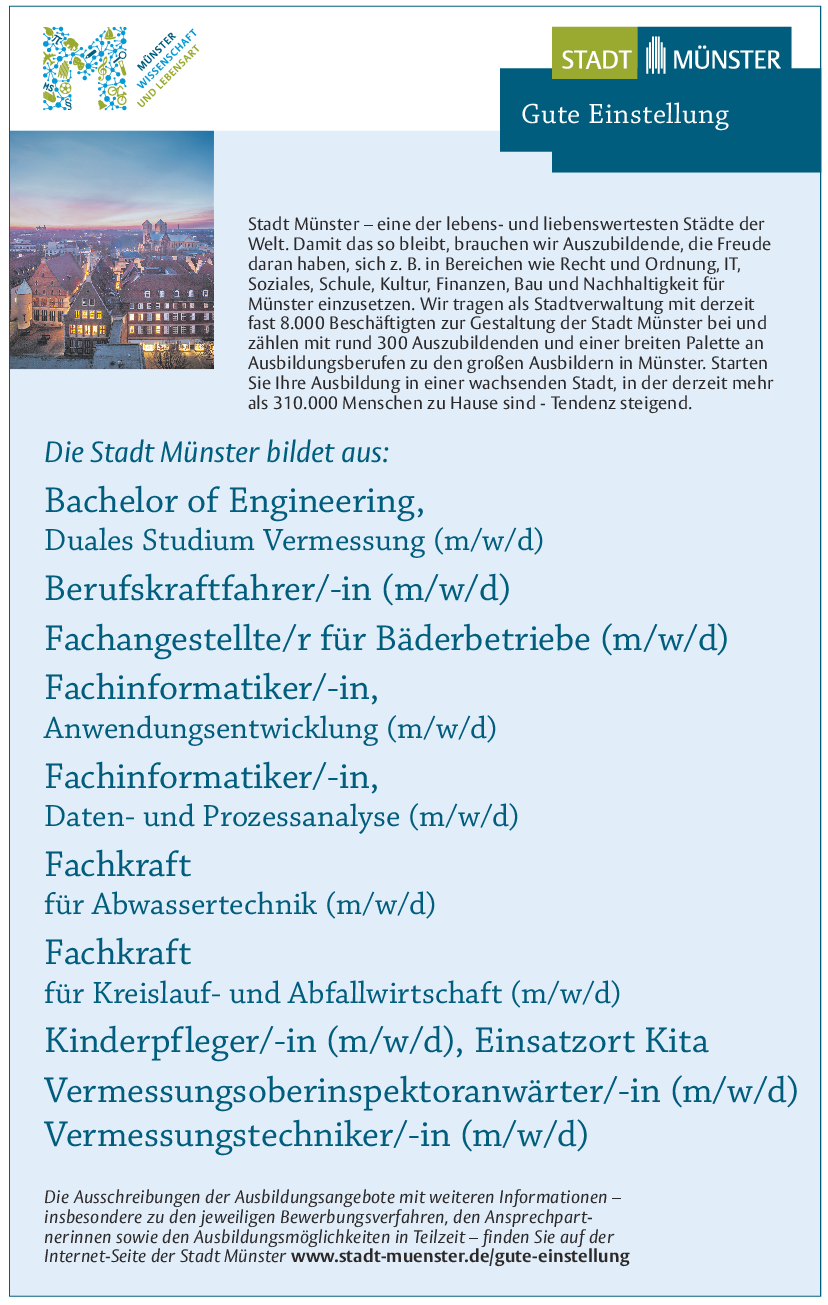 MÜNSTER WISSENSCHAFT UND LEBENSART

STADT MÜNSTER

Gute Einstellung

Stadt Münster – eine der lebens- und liebenswertesten Städte der Welt. Damit das so bleibt, brauchen wir Auszubildende, die Freude daran haben, sich z. B. in Bereichen wie Recht und Ordnung, IT, Soziales, Schule, Kultur, Finanzen, Bau und Nachhaltigkeit für Münster einzusetzen. Wir tragen als Stadtverwaltung mit derzeit fast 8.000 Beschäftigten zur Gestaltung der Stadt Münster bei und zählen mit rund 300 Auszubildenden und einer breiten Palette an Ausbildungsberufen zu den großen Ausbildern in Münster. Starten Sie Ihre Ausbildung in einer wachsenden Stadt, in der derzeit mehr als 310.000 Menschen zu Hause sind - Tendenz steigend.

Die Stadt Münster bildet aus:

Bachelor of Engineering, Duales Studium Vermessung (m/w/d)

Berufskraftfahrer/-in (m/w/d)

Fachangestellte/r für Bäderbetriebe (m/w/d)

Fachinformatiker/-in, Anwendungsentwicklung (m/w/d)

Fachinformatiker/-in, Daten- und Prozessanalyse (m/w/d)

Fachkraft für Abwassertechnik (m/w/d)

Fachkraft für Kreislauf- und Abfallwirtschaft (m/w/d)

Kinderpfleger/-in (m/w/d), Einsatzort Kita

Vermessungsoberinspektoranwärter/-in (m/w/d)

Vermessungstechniker/-in (m/w/d)

Die Ausschreibungen der Ausbildungsangebote mit weiteren Informationen – insbesondere zu den jeweiligen Bewerbungsverfahren, den Ansprechpartnerinnen sowie den Ausbildungsmöglichkeiten in Teilzeit – finden Sie auf der Internet-Seite der Stadt Münster www.stadt-muenster.de/gute-einstellung